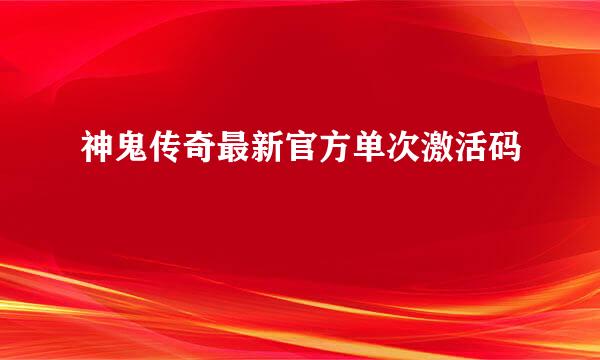 神鬼传奇最新官方单次激活码